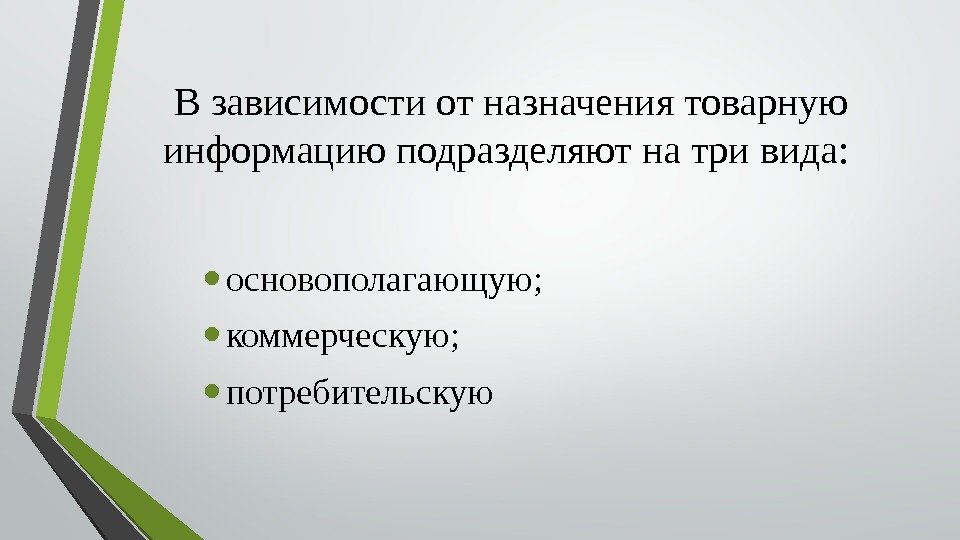 В зависимости от назначения товарную информацию подразделяют на три вида:

• основополагающую;
• коммерческую;
• потребительскую